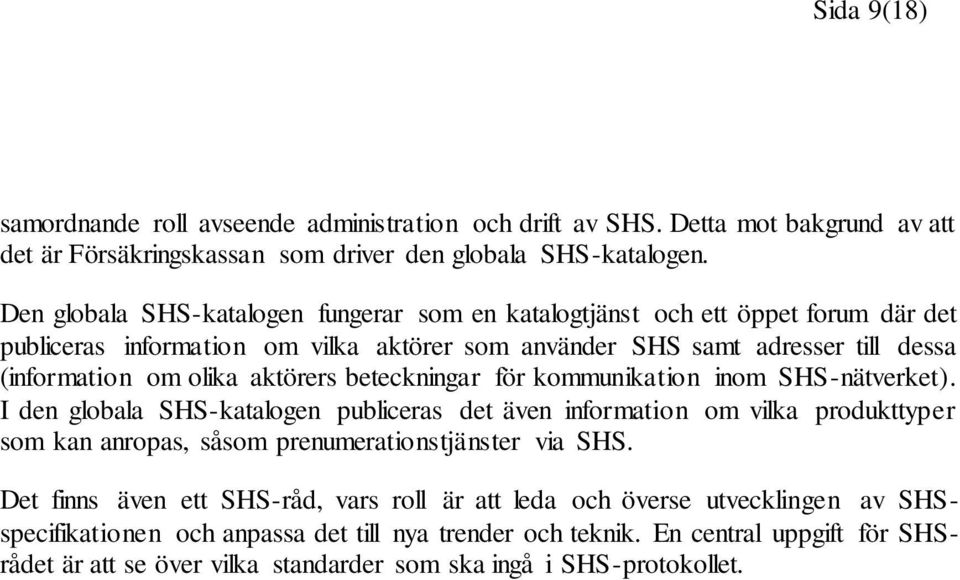 Sida 9(18)

samordnande roll avseende administration och drift av SHS. Detta mot bakgrund av att det är Försäkringskassan som driver den globala SHS-katalogen.

Den globala SHS-katalogen fungerar som en katalogtjänst och ett öppet forum där det publiceras information om vilka aktörer som använder SHS samt adresser till dessa (information om olika aktörers beteckningar för kommunikation inom SHS-nätverket). I den globala SHS-katalogen publiceras det även information om vilka produkttyper som kan anropas, såsom prenumerationstjänster via SHS.

Det finns även ett SHS-råd, vars roll är att leda och överse utvecklingen av SHS-specifikationen och anpassa det till nya trender och teknik. En central uppgift för SHS-rådet är att se över vilka standarder som ska ingå i SHS-protokollet.